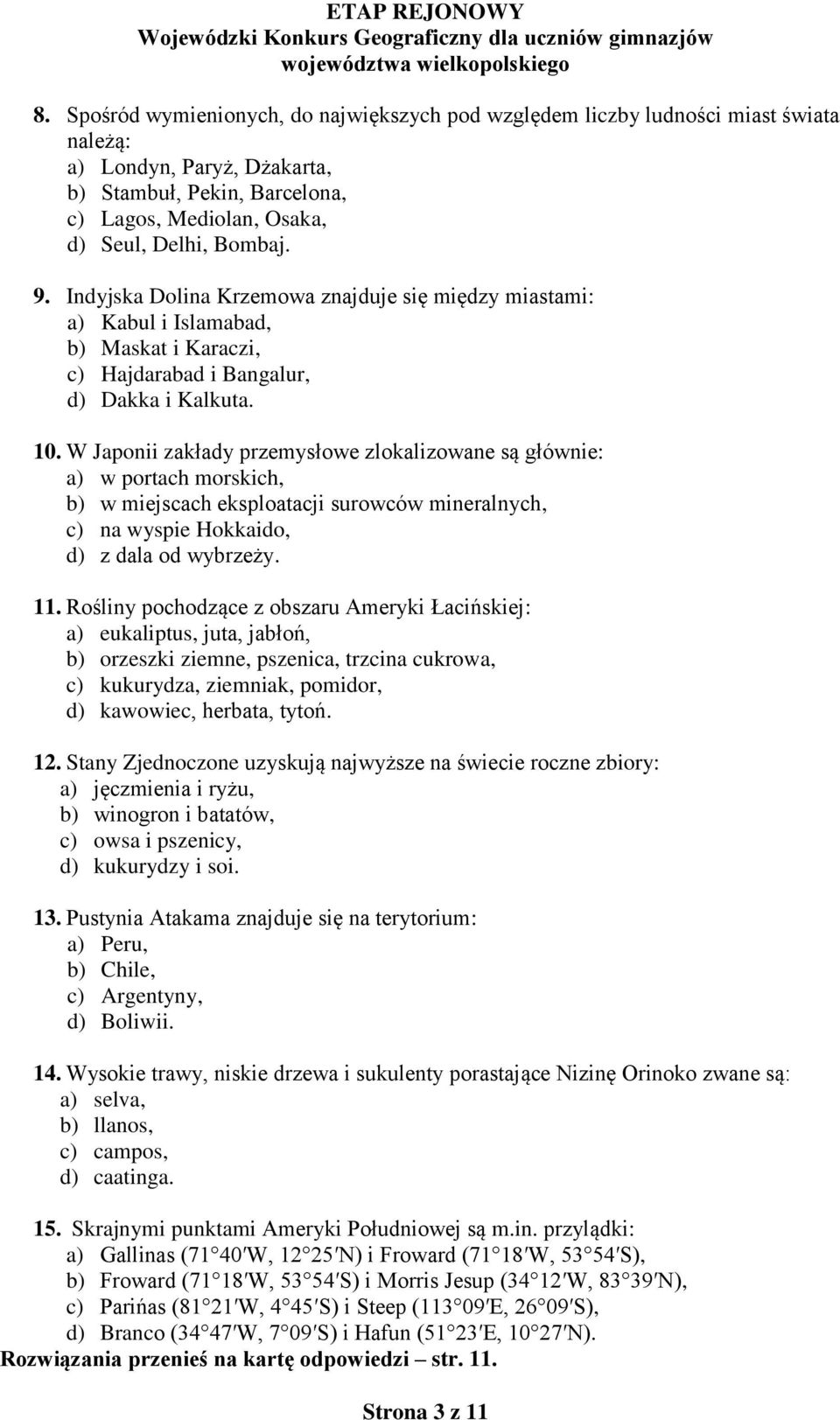 ETAP REJONOWY
Wojewódzki Konkurs Geograficzny dla uczniów gimnazjów województwa wielkopolskiego

8. Spośród wymienionych, do największych pod względem liczby ludności miast świata należą:
a) Londyn, Paryż, Dżakarta,
b) Stambuł, Pekin, Barcelona,
c) Lagos, Mediolan, Osaka,
d) Seul, Delhi, Bombaj.

9. Indyjska Dolina Krzemowa znajduje się między miastami:
a) Kabul i Islamabad,
b) Maskat i Karaczi,
c) Hajdarabad i Bangalur,
d) Dakka i Kalkuta.

10. W Japonii zakłady przemysłowe zlokalizowane są głównie:
a) w portach morskich,
b) w miejscach eksploatacji surowców mineralnych,
c) na wyspie Hokkaido,
d) z dala od wybrzeży.

11. Rośliny pochodzące z obszaru Ameryki Łacińskiej:
a) eukaliptus, juta, jabłoń,
b) orzeszki ziemne, pszenica, trzcina cukrowa,
c) kukurydza, ziemniak, pomidor,
d) kawowiec, herbata, tytoń.

12. Stany Zjednoczone uzyskują najwyższe na świecie roczne zbiory:
a) jęczmienia i ryżu,
b) winogron i batatów,
c) owsa i pszenicy,
d) kukurydzy i soi.

13. Pustynia Atakama znajduje się na terytorium:
a) Peru,
b) Chile,
c) Argentyny,
d) Boliwii.

14. Wysokie trawy, niskie drzewa i sukulenty porastające Nizinę Orinoko zwane są:
a) selva,
b) llanos,
c) campos,
d) caatinga.

15. Skrajnymi punktami Ameryki Południowej są m.in. przylądki:
a) Gallinas (71 40′W, 12 25′N) i Froward (71 18′W, 53 54′S),
b) Froward (71 18′W, 53 54′S) i Morris Jesup (34 12′W, 83 39′N),
c) Parińas (81 21′W, 4 45′S) i Steep (113 09′E, 26 09′S),
d) Branco (34 47′W, 7 09′S) i Hafun (51 23′E, 10 27′N).
Rozwiązania przenieś na kartę odpowiedzi – str. 11.

Strona 3 z 11